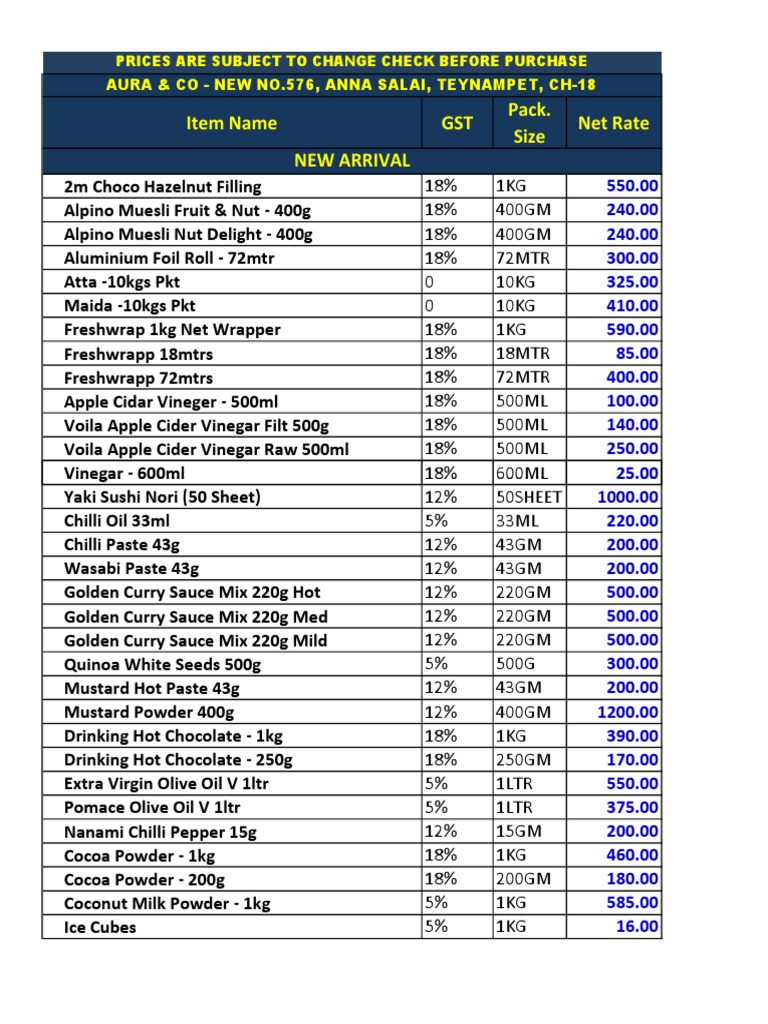 PRICES ARE SUBJECT TO CHANGE CHECK BEFORE PURCHASE
AURA & CO - NEW NO.576, ANNA SALAI, TEYNAMPET, CH-18

| Item Name | GST | Pack. Size | Net Rate |
|---|---|---|---|
| NEW ARRIVAL | | | |
| 2m Choco Hazelnut Filling | 18% | 1KG | 550.00 |
| Alpino Muesli Fruit & Nut - 400g | 18% | 400GM | 240.00 |
| Alpino Muesli Nut Delight - 400g | 18% | 400GM | 240.00 |
| Aluminium Foil Roll - 72mtr | 18% | 72MTR | 300.00 |
| Atta -10kgs Pkt | 0 | 10KG | 325.00 |
| Maida -10kgs Pkt | 0 | 10KG | 410.00 |
| Freshwrap 1kg Net Wrapper | 18% | 1KG | 590.00 |
| Freshwrapp 18mtrs | 18% | 18MTR | 85.00 |
| Freshwrapp 72mtrs | 18% | 72MTR | 400.00 |
| Apple Cidar Vineger - 500ml | 18% | 500ML | 100.00 |
| Voila Apple Cider Vinegar Filt 500g | 18% | 500ML | 140.00 |
| Voila Apple Cider Vinegar Raw 500ml | 18% | 500ML | 250.00 |
| Vinegar - 600ml | 18% | 600ML | 25.00 |
| Yaki Sushi Nori (50 Sheet) | 12% | 50SHEET | 1000.00 |
| Chilli Oil 33ml | 5% | 33ML | 220.00 |
| Chilli Paste 43g | 12% | 43GM | 200.00 |
| Wasabi Paste 43g | 12% | 43GM | 200.00 |
| Golden Curry Sauce Mix 220g Hot | 12% | 220GM | 500.00 |
| Golden Curry Sauce Mix 220g Med | 12% | 220GM | 500.00 |
| Golden Curry Sauce Mix 220g Mild | 12% | 220GM | 500.00 |
| Quinoa White Seeds 500g | 5% | 500G | 300.00 |
| Mustard Hot Paste 43g | 12% | 43GM | 200.00 |
| Mustard Powder 400g | 12% | 400GM | 1200.00 |
| Drinking Hot Chocolate - 1kg | 18% | 1KG | 390.00 |
| Drinking Hot Chocolate - 250g | 18% | 250GM | 170.00 |
| Extra Virgin Olive Oil V 1ltr | 5% | 1LTR | 550.00 |
| Pomace Olive Oil V 1ltr | 5% | 1LTR | 375.00 |
| Nanami Chilli Pepper 15g | 12% | 15GM | 200.00 |
| Cocoa Powder - 1kg | 18% | 1KG | 460.00 |
| Cocoa Powder - 200g | 18% | 200GM | 180.00 |
| Coconut Milk Powder - 1kg | 5% | 1KG | 585.00 |
| Ice Cubes | 5% | 1KG | 16.00 |